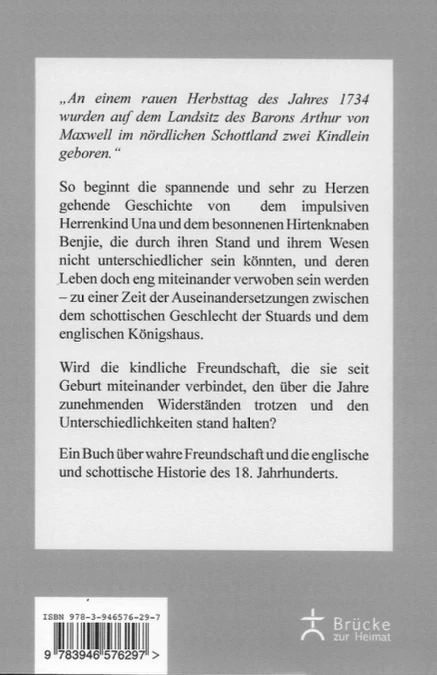 „An einem rauen Herbsttag des Jahres 1734 wurden auf dem Landsitz des Barons Arthur von Maxwell im nördlichen Schottland zwei Kindlein geboren.“

So beginnt die spannende und sehr zu Herzen gehende Geschichte von dem impulsiven Herrenkind Una und dem besonnenen Hirtenknaben Benjie, die durch ihren Stand und ihrem Wesen nicht unterschiedlicher sein könnten, und deren Leben doch eng miteinander verwoben sein werden – zu einer Zeit der Auseinandersetzungen zwischen dem schottischen Geschlecht der Stuards und dem englischen Königshaus.

Wird die kindliche Freundschaft, die sie seit Geburt miteinander verbindet, den über die Jahre zunehmenden Widerständen trotzen und den Unterschiedlichkeiten stand halten?

Ein Buch über wahre Freundschaft und die englische und schottische Historie des 18. Jahrhunderts.

ISBN 978-3-946576-29-7

9 783946 576297 >

Brücke zur Heimat